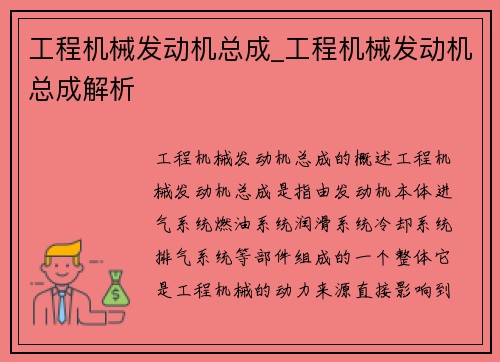 工程机械发动机总成_工程机械发动机总成解析

工程机械发动机总成的概述工程机械发动机总成是指由发动机本体进气系统燃油系统润滑系统冷却系统排气系统等部件组成的一个整体它是工程机械的动力来源直接影响到

$